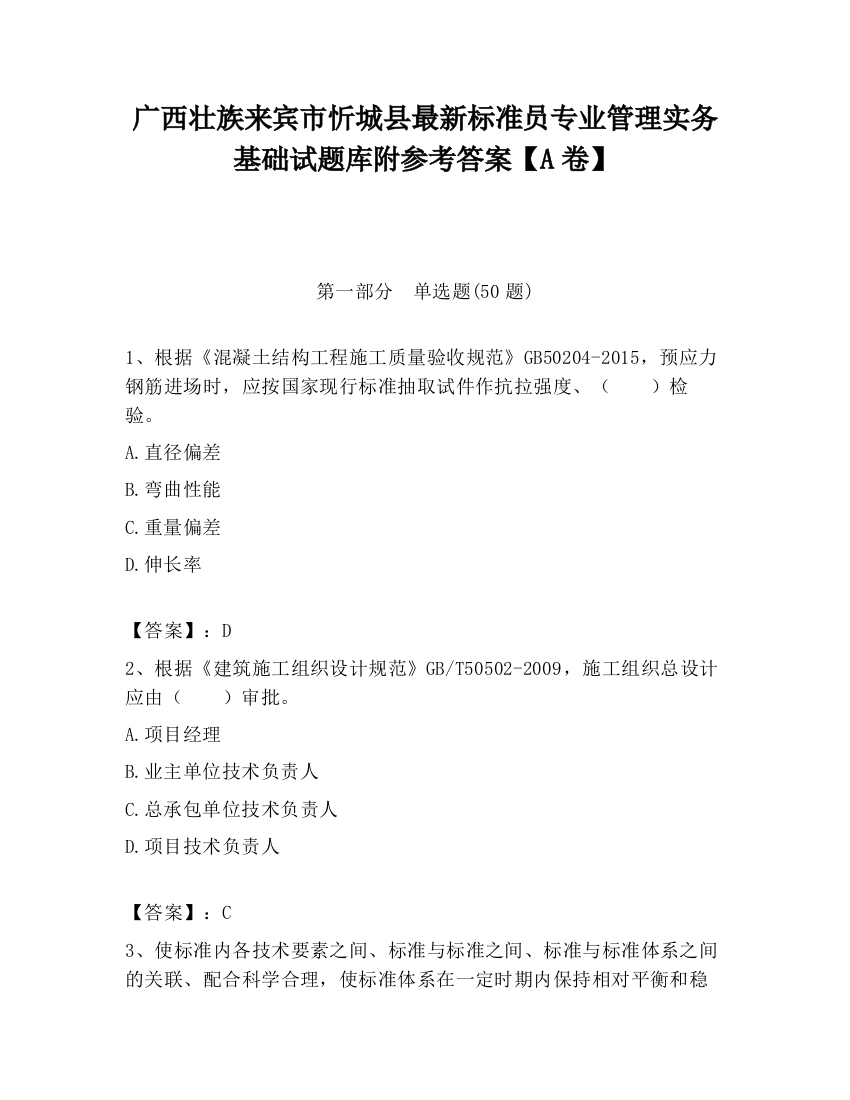 广西壮族来宾市忻城县最新标准员专业管理实务基础试题库附参考答案【A卷】

第一部分　单选题(50题)

1、根据《混凝土结构工程施工质量验收规范》GB50204-2015，预应力钢筋进场时，应按国家现行标准抽取试件作抗拉强度、（　　）检验。

A.直径偏差

B.弯曲性能

C.重量偏差

D.伸长率

【答案】：D

2、根据《建筑施工组织设计规范》GB/T50502-2009，施工组织总设计应由（　　）审批。

A.项目经理

B.业主单位技术负责人

C.总承包单位技术负责人

D.项目技术负责人

【答案】：C

3、使标准内各技术要素之间、标准与标准之间、标准与标准体系之间的关联、配合科学合理，使标准体系在一定时期内保持相对平衡和稳